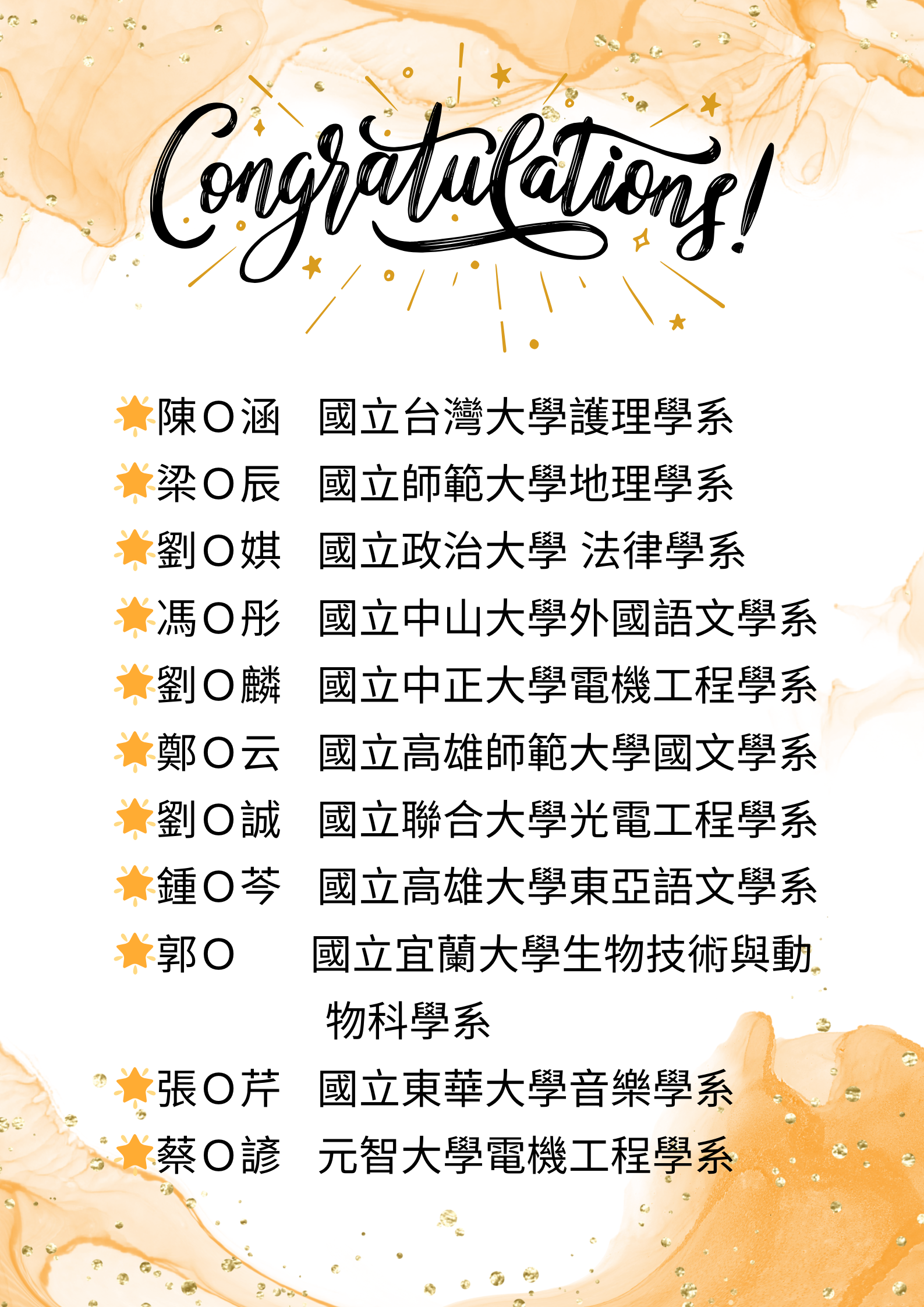 Congratulations!

陳O涵 國立台灣大學護理學系

梁O辰 國立師範大學地理學系

劉O娸 國立政治大學 法律學系

馮O彤 國立中山大學外國語文學系

劉O麟 國立中正大學電機工程學系

鄭O云 國立高雄師範大學國文學系

劉O誠 國立聯合大學光電工程學系

鍾O芩 國立高雄大學東亞語文學系

郭O 國立宜蘭大學生物技術與動物科學系

張O芹 國立東華大學音樂學系

蔡O諺 元智大學電機工程學系